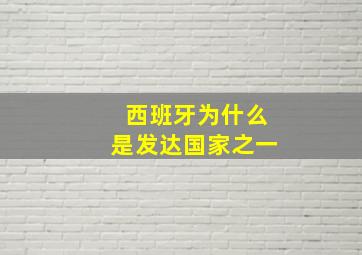 西班牙为什么
是发达国家之一